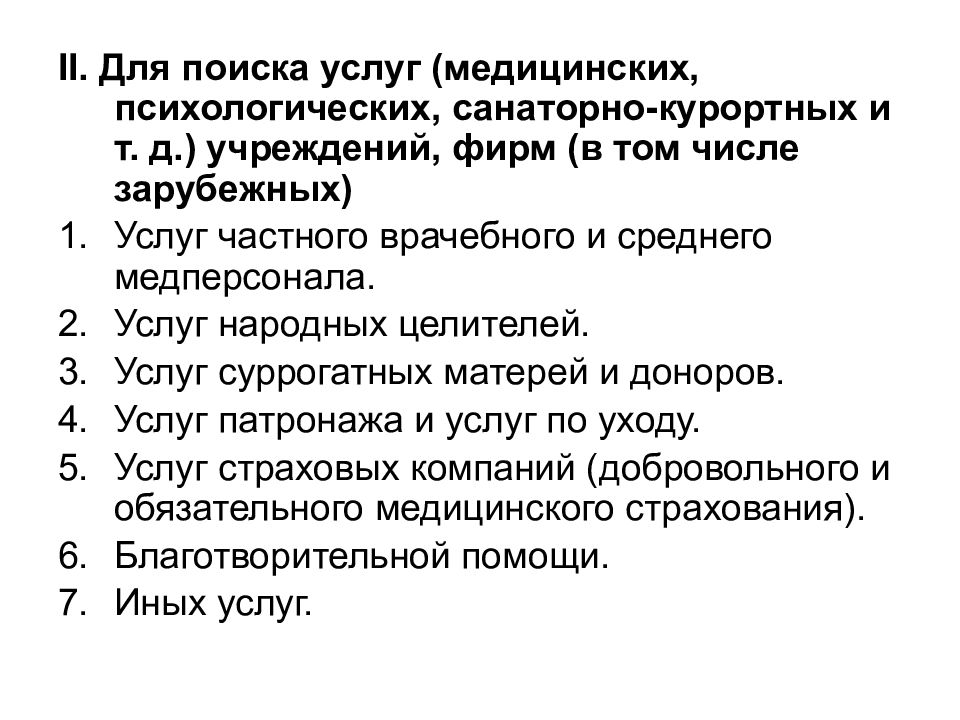 II. Для поиска услуг (медицинских, психологических, санаторно-курортных и т. д.) учреждений, фирм (в том числе зарубежных)

1. Услуг частного врачебного и среднего медперсонала.
2. Услуг народных целителей.
3. Услуг суррогатных матерей и доноров.
4. Услуг патронажа и услуг по уходу.
5. Услуг страховых компаний (добровольного и обязательного медицинского страхования).
6. Благотворительной помощи.
7. Иных услуг.